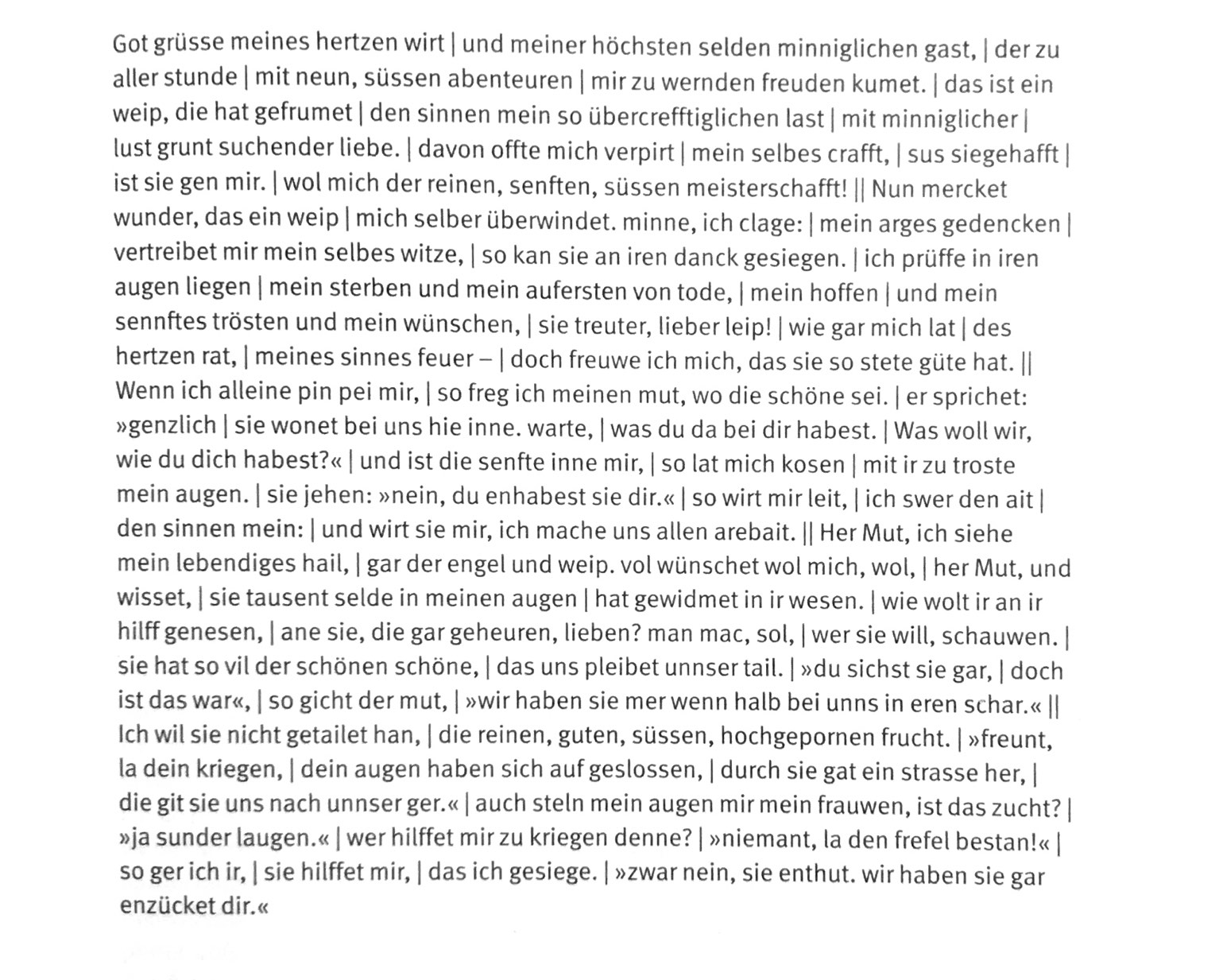 Got grüsse meines hertzen wirt | und meiner höchsten selden minniglichen gast, | der zu aller stunde | mit neun, süssen abenteuren | mir zu wernden freuden kumet. | das ist ein weip, die hat gefrumet | den sinnen mein so übercrefftiglichen last | mit minniglicher | lust grunt suchender liebe. | davon offte mich verpirt | mein selbes crafft, | sus siegehafft | ist sie gen mir. | wol mich der reinen, senften, süssen meisterschafft! || Nun mercket wunder, das ein weip | mich selber überwindet. minne, ich clage: | mein arges gedencken | vertreibet mir mein selbes witze, | so kan sie an iren danck gesiegen. | ich prüffe in iren augen liegen | mein sterben und mein aufersten von tode, | mein hoffen | und mein sennftes trösten und mein wünschen, | sie treuter, lieber leip! | wie gar mich lat | des hertzen rat, | meines sinnes feuer – | doch freuwe ich mich, das sie so stete güte hat. || Wenn ich alleine pin pei mir, | so freg ich meinen mut, wo die schöne sei. | er sprichet: »genzlich | sie wonet bei uns hie inne. warte, | was du da bei dir habest. | Was woll wir, wie du dich habest?« | und ist die senfte inne mir, | so lat mich kosen | mit ir zu troste mein augen. | sie jehen: »nein, du enhabest sie dir.« | so wirt mir leit, | ich swer den ait | den sinnen mein: | und wirt sie mir, ich mache uns allen arebait. || Her Mut, ich siehe mein lebendiges hail, | gar der engel und weip. vol wünschet wol mich, wol, | her Mut, und wisset, | sie tausent selde in meinen augen | hat gewidmet in ir wesen. | wie wolt ir an ir hilff genesen, | ane sie, die gar geheuren, lieben? man mac, sol, | wer sie will, schauwen. | sie hat so vil der schönen schöne, | das uns pleibet unnser tail. | »du sichst sie gar, | doch ist das war«, | so gicht der mut, | »wir haben sie mer wenn halb bei unns in eren schar.« || Ich wil sie nicht getailet han, | die reinen, guten, süssen, hochgepornen frucht. | »freunt, la dein kriegen, | dein augen haben sich auf geslossen, | durch sie gat ein strasse her, | die git sie uns nach unnser ger.« | auch steln mein augen mir mein frauwen, ist das zucht? | »ja sunder laugen.« | wer hilffet mir zu kriegen denne? | »niemant, la den frefel bestan!« | so ger ich ir, | sie hilffet mir, | das ich gesiege. | »zwar nein, sie enthut. wir haben sie gar enzücket dir.«